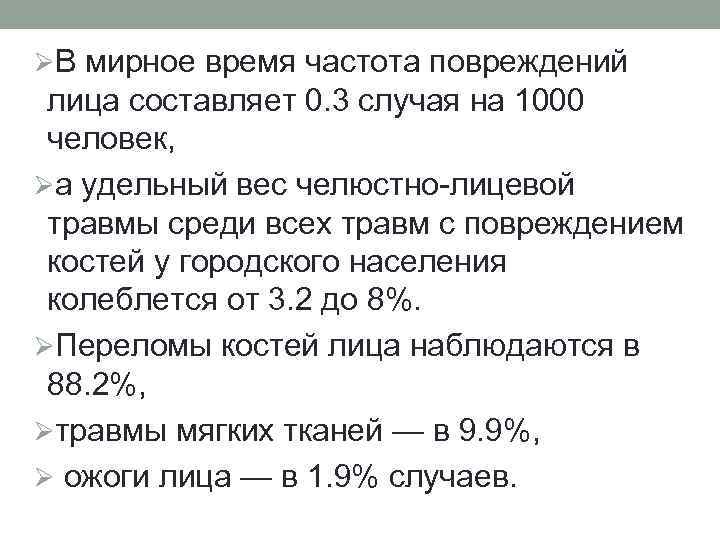 ➢В мирное время частота повреждений лица составляет 0.3 случая на 1000 человек,

➢а удельный вес челюстно-лицевой травмы среди всех травм с повреждением костей у городского населения колеблется от 3.2 до 8%.

➢Переломы костей лица наблюдаются в 88.2%,

➢травмы мягких тканей — в 9.9%,

➢ ожоги лица — в 1.9% случаев.